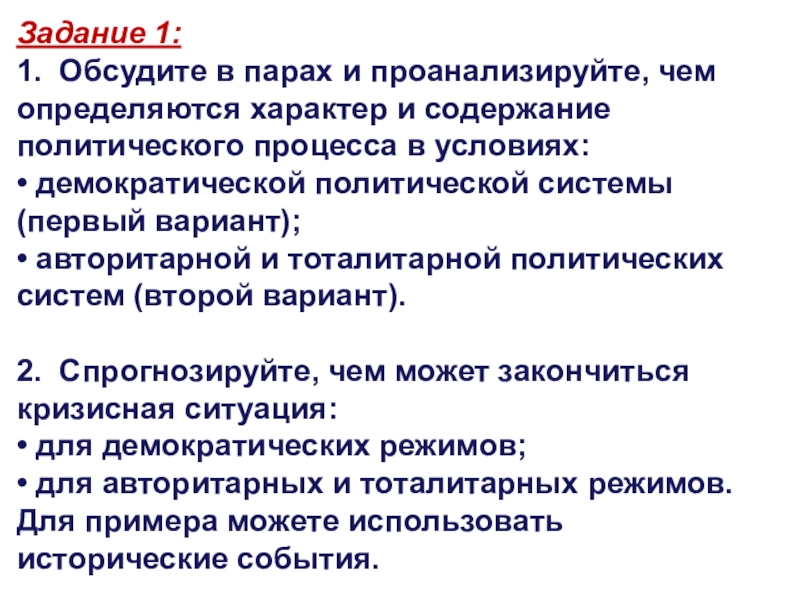 Задание 1:
1. Обсудите в парах и проанализируйте, чем определяются характер и содержание политического процесса в условиях:
• демократической политической системы (первый вариант);
• авторитарной и тоталитарной политических систем (второй вариант).

2. Спрогнозируйте, чем может закончиться кризисная ситуация:
• для демократических режимов;
• для авторитарных и тоталитарных режимов.
Для примера можете использовать исторические события.